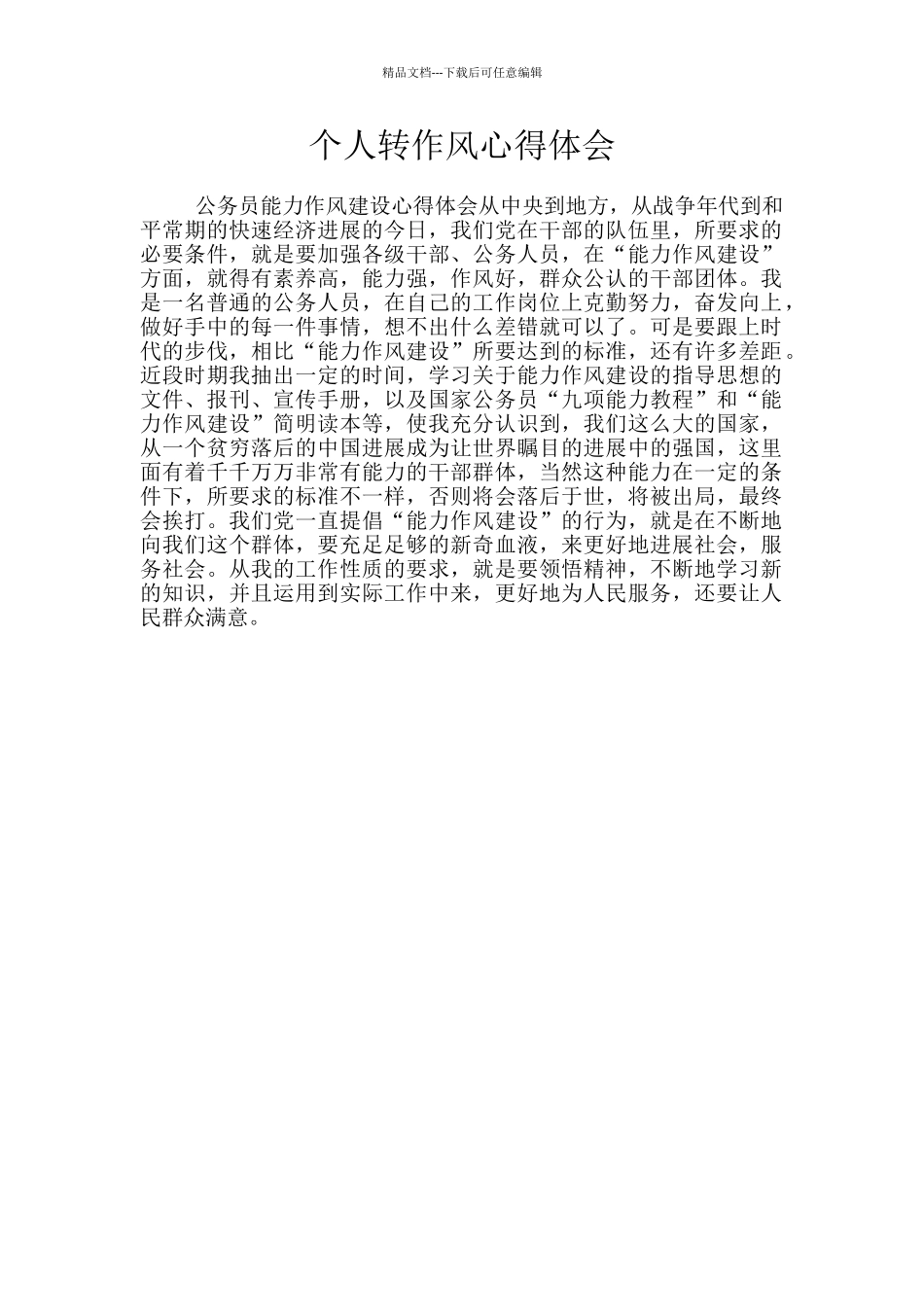 精品文档---下载后可任意编辑

个人转作风心得体会

公务员能力作风建设心得体会从中央到地方，从战争年代到和平常期的快速经济进展的今日，我们党在干部的队伍里，所要求的必要条件，就是要加强各级干部、公务人员，在“能力作风建设”方面，就得有素养高，能力强，作风好，群众公认的干部团体。我是一名普通的公务人员，在自己的工作岗位上克勤努力，奋发向上，做好手中的每一件事情，想不出什么差错就可以了。可是要跟上时代的步伐，相比“能力作风建设”所要达到的标准，还有许多差距。近段时期我抽出一定的时间，学习关于能力作风建设的指导思想的文件、报刊、宣传手册，以及国家公务员“九项能力教程”和“能力作风建设”简明读本等，使我充分认识到，我们这么大的国家，从一个贫穷落后的中国进展成为让世界瞩目的进展中的强国，这里面有着千千万万非常有能力的干部群体，当然这种能力在一定的条件下，所要求的标准不一样，否则将会落后于世，将被出局，最终会挨打。我们党一直提倡“能力作风建设”的行为，就是在不断地向我们这个群体，要充足足够的新奇血液，来更好地进展社会，服务社会。从我的工作性质的要求，就是要领悟精神，不断地学习新的知识，并且运用到实际工作中来，更好地为人民服务，还要让人民群众满意。